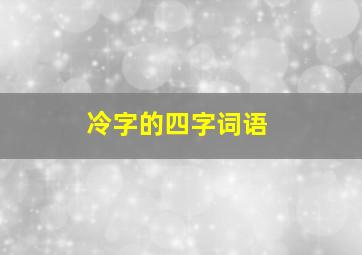 冷字的四字词语